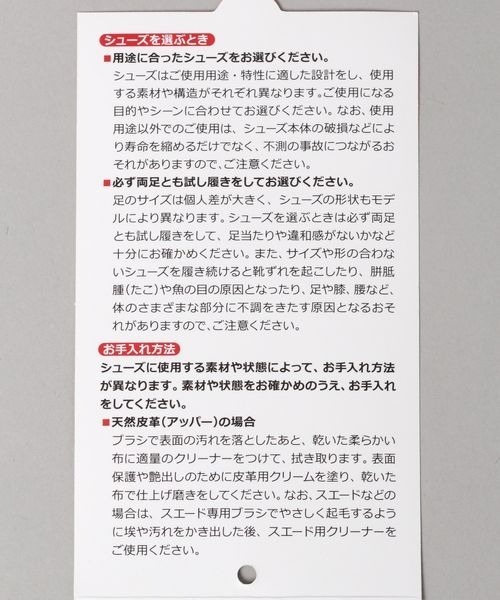 シューズを選ぶとき

■用途に合ったシューズをお選びください。

シューズはご使用用途・特性に適した設計をし、使用する素材や構造がそれぞれ異なります。ご使用になる目的やシーンに合わせてお選びください。なお、使用用途以外でのご使用は、シューズ本体の破損などにより寿命を縮めるだけでなく、不測の事故につながるおそれがありますので、ご注意ください。

■必ず両足とも試し履きをしてお選びください。

足のサイズは個人差が大きく、シューズの形状もモデルにより異なります。シューズを選ぶときは必ず両足とも試し履きをして、足当たりや違和感がないかなど十分にお確かめください。また、サイズや形の合わないシューズを履き続けると靴ずれを起こしたり、胼胝腫(たこ)や魚の目の原因となったり、足や膝、腰など、体のさまざまな部分に不調をきたす原因となるおそれがありますので、ご注意ください。

お手入れ方法

シューズに使用する素材や状態によって、お手入れ方法が異なります。素材や状態をお確かめのうえ、お手入れをしてください。

■天然皮革(アッパー)の場合

ブラシで表面の汚れを落としたあと、乾いた柔らかい布に適量のクリーナーをつけて、拭き取ります。表面保護や艶出しのために皮革用クリームを塗り、乾いた布で仕上げ磨きをしてください。なお、スエードなどの場合は、スエード専用ブラシでやさしく起毛するように埃や汚れをかき出した後、スエード用クリーナーをご使用ください。